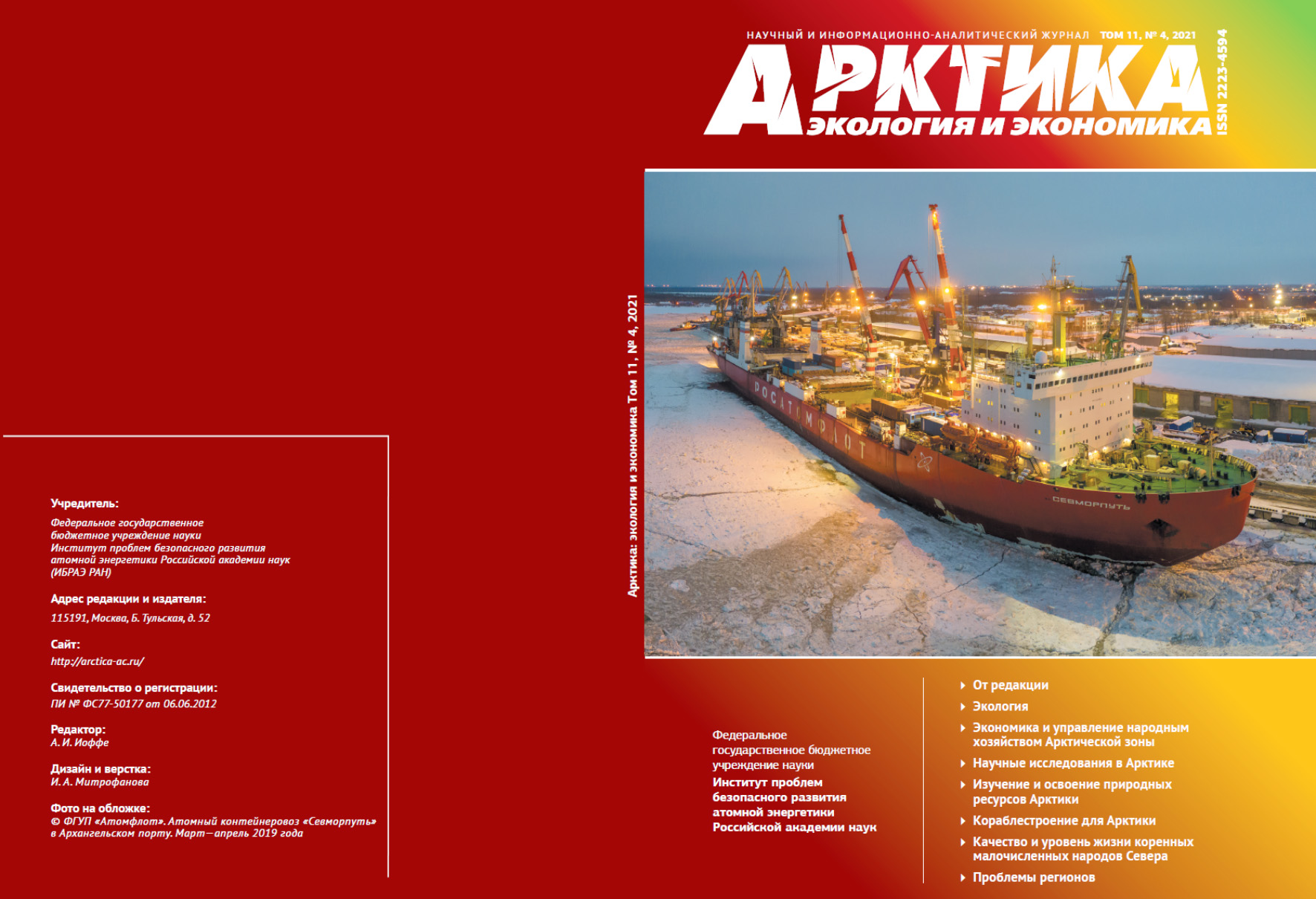 Учредитель:

Федеральное государственное бюджетное учреждение науки Институт проблем безопасного развития атомной энергетики Российской академии наук (ИБРАЭ РАН)

Адрес редакции и издателя:

115191, Москва, Б. Тульская, д. 52

Сайт:

http://arctica-ac.ru/

Свидетельство о регистрации:

ПИ № ФС77-50177 от 06.06.2012

Редактор:

А. И. Иоффе

Дизайн и верстка:

И. А. Митрофанова

Фото на обложке:

© ФГУП «Атомфлот». Атомный контейнеровоз «Севморпуть» в Архангельском порту. Март—апрель 2019 года

Арктика: экология и экономика Том 11, № 4, 2021

НАУЧНЫЙ И ИНФОРМАЦИОННО-АНАЛИТИЧЕСКИЙ ЖУРНАЛ ТОМ 11, № 4, 2021

АРКТИКА

ЭКОЛОГИЯ И ЭКОНОМИКА

ISSN 2223-4594

РОСАТОМФЛОТ

СЕВМОРПУТЬ

Федеральное государственное бюджетное учреждение науки
Институт проблем безопасного развития атомной энергетики Российской академии наук

От редакции
Экология
Экономика и управление народным хозяйством Арктической зоны
Научные исследования в Арктике
Изучение и освоение природных ресурсов Арктики
Кораблестроение для Арктики
Качество и уровень жизни коренных малочисленных народов Севера
Проблемы регионов